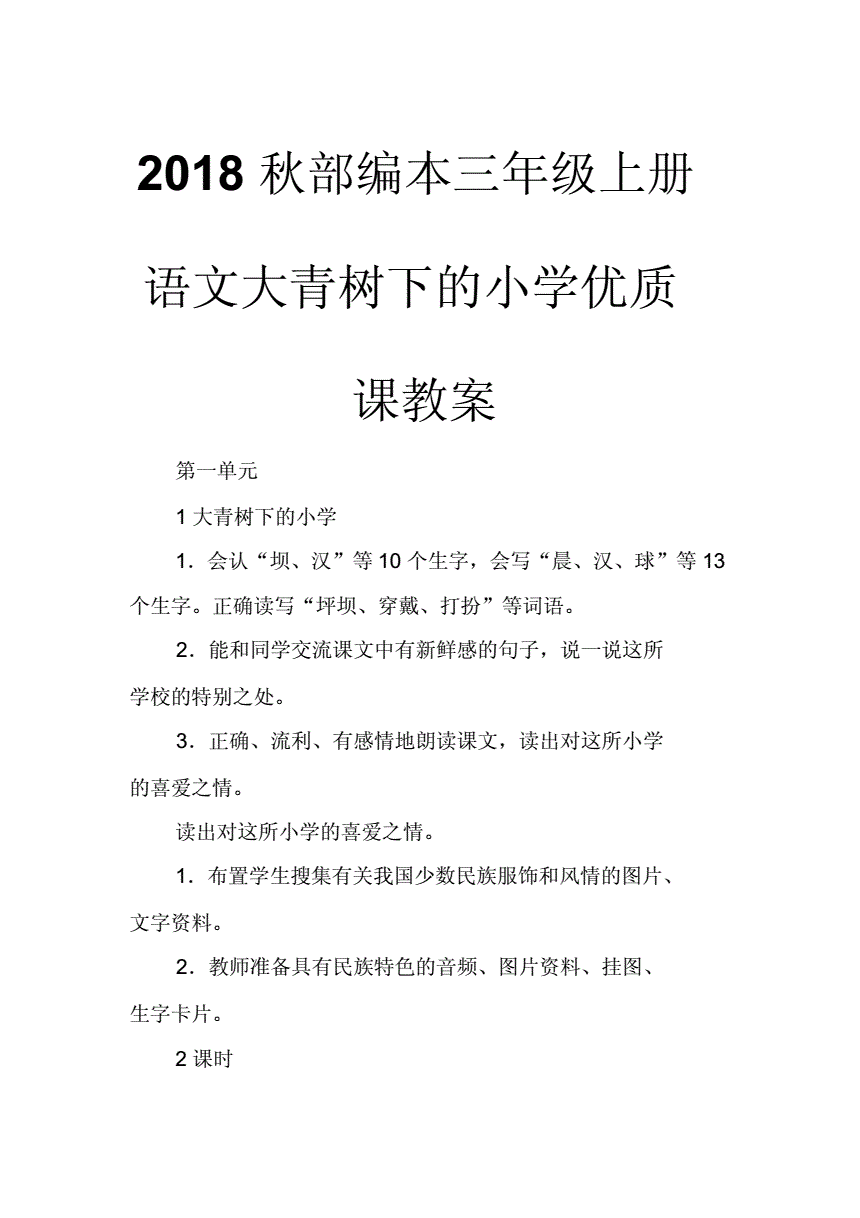 2018 秋部编本三年级上册语文大青树下的小学优质课教案

第一单元

1 大青树下的小学

1．会认“坝、汉”等 10 个生字，会写“晨、汉、球”等 13 个生字。正确读写“坪坝、穿戴、打扮”等词语。

2．能和同学交流课文中有新鲜感的句子，说一说这所学校的特别之处。

3．正确、流利、有感情地朗读课文，读出对这所小学的喜爱之情。

读出对这所小学的喜爱之情。

1．布置学生搜集有关我国少数民族服饰和风情的图片、文字资料。

2．教师准备具有民族特色的音频、图片资料、挂图、生字卡片。

2 课时